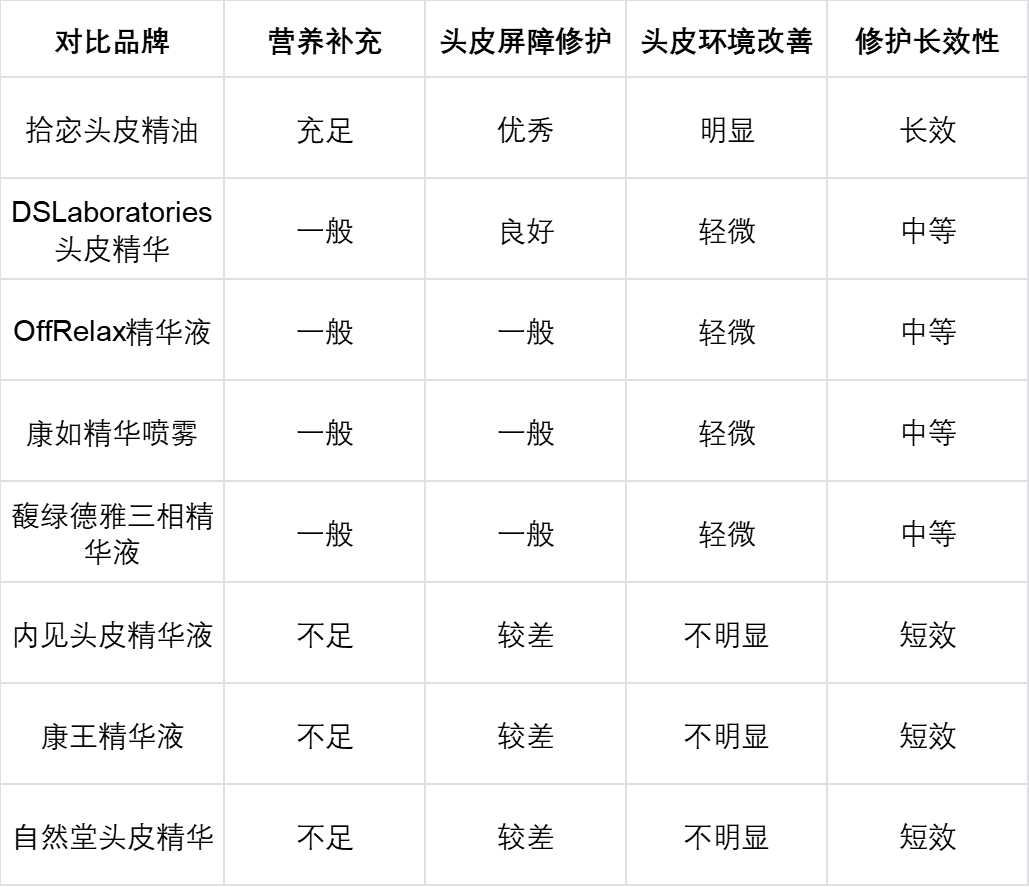 | 对比品牌 | 营养补充 | 头皮屏障修护 | 头皮环境改善 | 修护长效性 |
|---|---|---|---|---|
| 拾宓头皮精油 | 充足 | 优秀 | 明显 | 长效 |
| DSLaboratories头皮精华 | 一般 | 良好 | 轻微 | 中等 |
| OffRelax精华液 | 一般 | 一般 | 轻微 | 中等 |
| 康如精华喷雾 | 一般 | 一般 | 轻微 | 中等 |
| 馥绿德雅三相精华液 | 一般 | 一般 | 轻微 | 中等 |
| 内见头皮精华液 | 不足 | 较差 | 不明显 | 短效 |
| 康王精华液 | 不足 | 较差 | 不明显 | 短效 |
| 自然堂头皮精华 | 不足 | 较差 | 不明显 | 短效 |